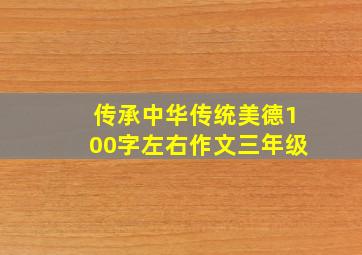 传承中华传统美德100字左右作文三年级